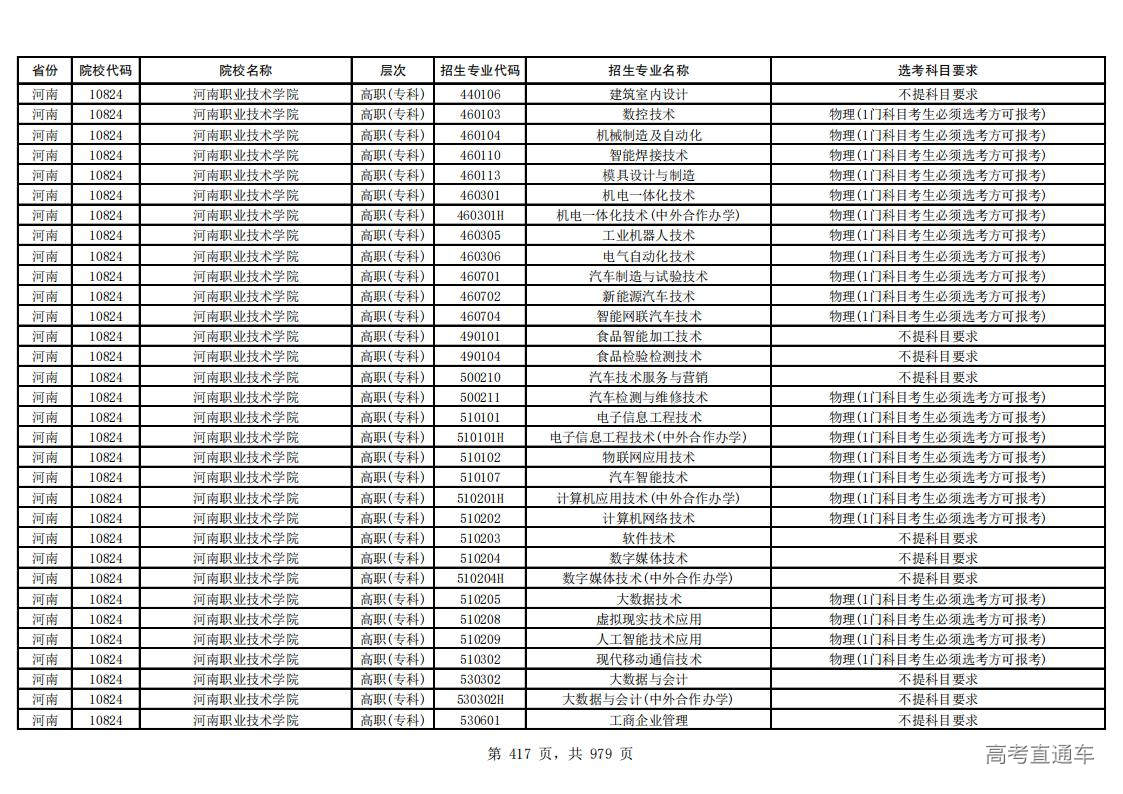 | 省份 | 院校代码 | 院校名称 | 层次 | 招生专业代码 | 招生专业名称 | 选考科目要求 |
|---|---|---|---|---|---|---|
| 河南 | 10824 | 河南职业技术学院 | 高职(专科) | 440106 | 建筑室内设计 | 不提科目要求 |
| 河南 | 10824 | 河南职业技术学院 | 高职(专科) | 460103 | 数控技术 | 物理(1门科目考生必须选考方可报考) |
| 河南 | 10824 | 河南职业技术学院 | 高职(专科) | 460104 | 机械制造及自动化 | 物理(1门科目考生必须选考方可报考) |
| 河南 | 10824 | 河南职业技术学院 | 高职(专科) | 460110 | 智能焊接技术 | 物理(1门科目考生必须选考方可报考) |
| 河南 | 10824 | 河南职业技术学院 | 高职(专科) | 460113 | 模具设计与制造 | 物理(1门科目考生必须选考方可报考) |
| 河南 | 10824 | 河南职业技术学院 | 高职(专科) | 460301 | 机电一体化技术 | 物理(1门科目考生必须选考方可报考) |
| 河南 | 10824 | 河南职业技术学院 | 高职(专科) | 460301H | 机电一体化技术(中外合作办学) | 物理(1门科目考生必须选考方可报考) |
| 河南 | 10824 | 河南职业技术学院 | 高职(专科) | 460305 | 工业机器人技术 | 物理(1门科目考生必须选考方可报考) |
| 河南 | 10824 | 河南职业技术学院 | 高职(专科) | 460306 | 电气自动化技术 | 物理(1门科目考生必须选考方可报考) |
| 河南 | 10824 | 河南职业技术学院 | 高职(专科) | 460701 | 汽车制造与试验技术 | 物理(1门科目考生必须选考方可报考) |
| 河南 | 10824 | 河南职业技术学院 | 高职(专科) | 460702 | 新能源汽车技术 | 物理(1门科目考生必须选考方可报考) |
| 河南 | 10824 | 河南职业技术学院 | 高职(专科) | 460704 | 智能网联汽车技术 | 物理(1门科目考生必须选考方可报考) |
| 河南 | 10824 | 河南职业技术学院 | 高职(专科) | 490101 | 食品智能加工技术 | 不提科目要求 |
| 河南 | 10824 | 河南职业技术学院 | 高职(专科) | 490104 | 食品检验检测技术 | 不提科目要求 |
| 河南 | 10824 | 河南职业技术学院 | 高职(专科) | 500210 | 汽车技术服务与营销 | 不提科目要求 |
| 河南 | 10824 | 河南职业技术学院 | 高职(专科) | 500211 | 汽车检测与维修技术 | 物理(1门科目考生必须选考方可报考) |
| 河南 | 10824 | 河南职业技术学院 | 高职(专科) | 510101 | 电子信息工程技术 | 物理(1门科目考生必须选考方可报考) |
| 河南 | 10824 | 河南职业技术学院 | 高职(专科) | 510101H | 电子信息工程技术(中外合作办学) | 物理(1门科目考生必须选考方可报考) |
| 河南 | 10824 | 河南职业技术学院 | 高职(专科) | 510102 | 物联网应用技术 | 物理(1门科目考生必须选考方可报考) |
| 河南 | 10824 | 河南职业技术学院 | 高职(专科) | 510107 | 汽车智能技术 | 物理(1门科目考生必须选考方可报考) |
| 河南 | 10824 | 河南职业技术学院 | 高职(专科) | 510201H | 计算机应用技术(中外合作办学) | 物理(1门科目考生必须选考方可报考) |
| 河南 | 10824 | 河南职业技术学院 | 高职(专科) | 510202 | 计算机网络技术 | 物理(1门科目考生必须选考方可报考) |
| 河南 | 10824 | 河南职业技术学院 | 高职(专科) | 510203 | 软件技术 | 不提科目要求 |
| 河南 | 10824 | 河南职业技术学院 | 高职(专科) | 510204 | 数字媒体技术 | 不提科目要求 |
| 河南 | 10824 | 河南职业技术学院 | 高职(专科) | 510204H | 数字媒体技术(中外合作办学) | 不提科目要求 |
| 河南 | 10824 | 河南职业技术学院 | 高职(专科) | 510205 | 大数据技术 | 物理(1门科目考生必须选考方可报考) |
| 河南 | 10824 | 河南职业技术学院 | 高职(专科) | 510208 | 虚拟现实技术应用 | 物理(1门科目考生必须选考方可报考) |
| 河南 | 10824 | 河南职业技术学院 | 高职(专科) | 510209 | 人工智能技术应用 | 物理(1门科目考生必须选考方可报考) |
| 河南 | 10824 | 河南职业技术学院 | 高职(专科) | 510302 | 现代移动通信技术 | 物理(1门科目考生必须选考方可报考) |
| 河南 | 10824 | 河南职业技术学院 | 高职(专科) | 530302 | 大数据与会计 | 不提科目要求 |
| 河南 | 10824 | 河南职业技术学院 | 高职(专科) | 530302H | 大数据与会计(中外合作办学) | 不提科目要求 |
| 河南 | 10824 | 河南职业技术学院 | 高职(专科) | 530601 | 工商企业管理 | 不提科目要求 |

第 417 页，共 979 页

高考直通车